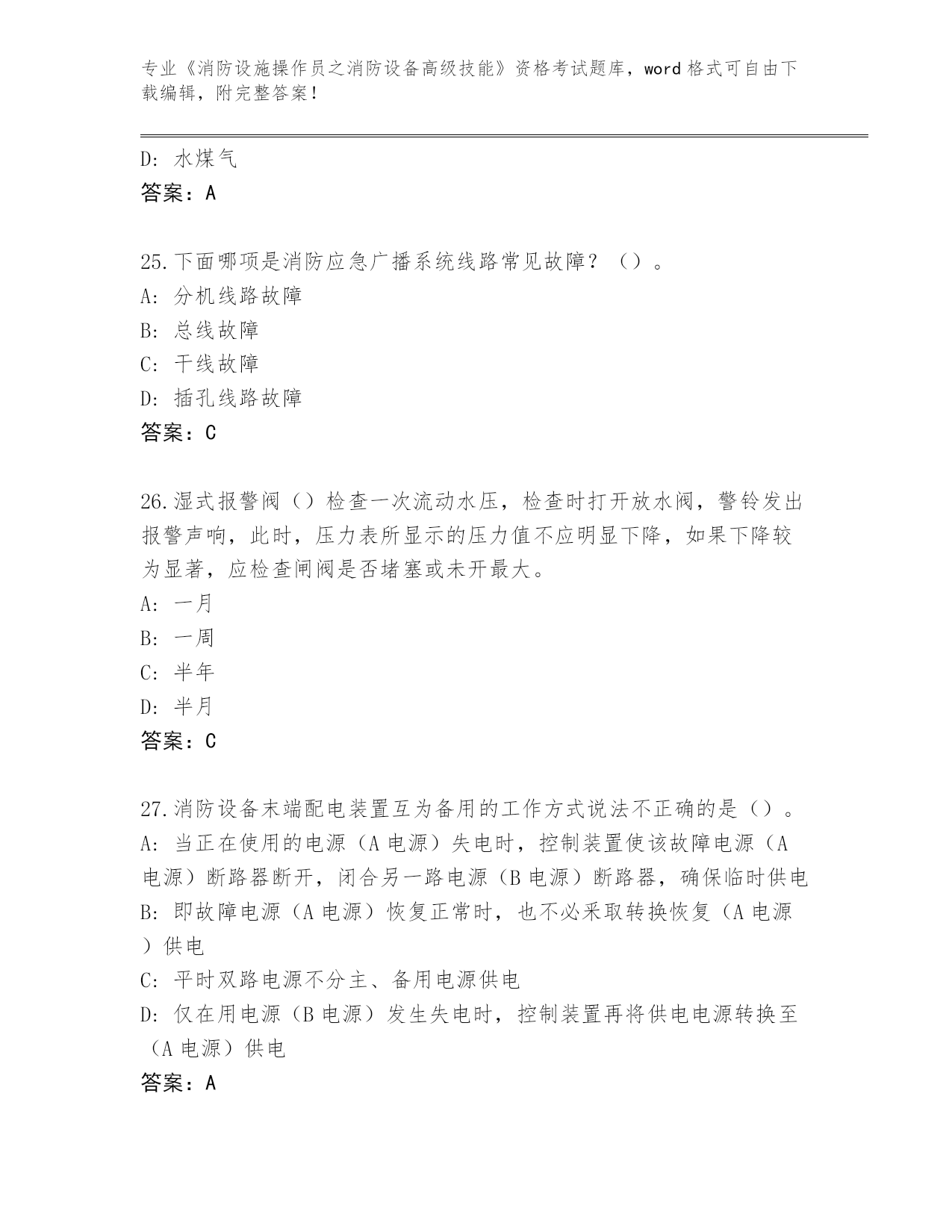 专业《消防设施操作员之消防设备高级技能》资格考试题库，word 格式可自由下载编辑，附完整答案！

D: 水煤气
答案：A

25.下面哪项是消防应急广播系统线路常见故障？（）。
A: 分机线路故障
B: 总线故障
C: 干线故障
D: 插孔线路故障
答案：C

26.湿式报警阀（）检查一次流动水压，检查时打开放水阀，警铃发出报警声响，此时，压力表所显示的压力值不应明显下降，如果下降较为显著，应检查闸阀是否堵塞或未开最大。
A: 一月
B: 一周
C: 半年
D: 半月
答案：C

27.消防设备末端配电装置互为备用的工作方式说法不正确的是（）。
A: 当正在使用的电源（A 电源）失电时，控制装置使该故障电源（A 电源）断路器断开，闭合另一路电源（B 电源）断路器，确保临时供电
B: 即故障电源（A 电源）恢复正常时，也不必采取转换恢复（A 电源）供电
C: 平时双路电源不分主、备用电源供电
D: 仅在用电源（B 电源）发生失电时，控制装置再将供电电源转换至（A 电源）供电
答案：A